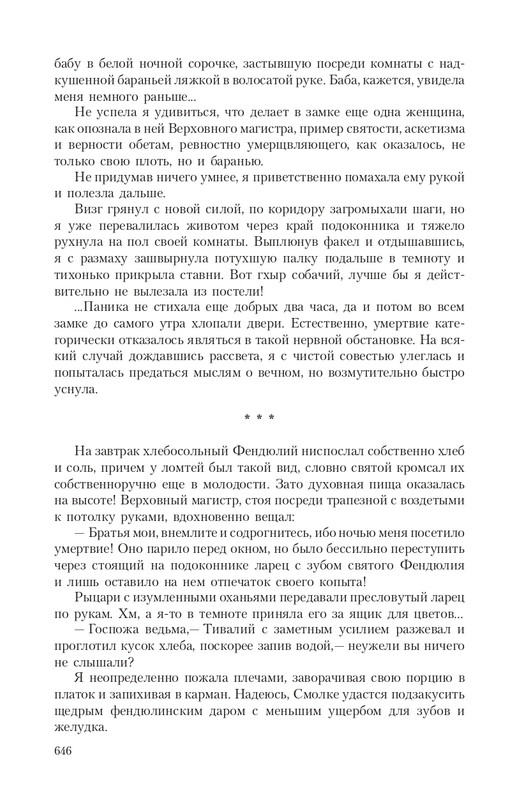 бабу в белой ночной сорочке, застывшую посреди комнаты с надкушенной бараньей ляжкой в волосатой руке. Баба, кажется, увидела меня немного раньше...

Не успела я удивиться, что делает в замке еще одна женщина, как опознала в ней Верховного магистра, пример святости, аскетизма и верности обетам, ревностно умерщвляющего, как оказалось, не только свою плоть, но и баранью.

Не придумав ничего умнее, я приветственно помахала ему рукой и полезла дальше.

Визг грянул с новой силой, по коридору загромыхали шаги, но я уже перевалилась животом через край подоконника и тяжело рухнула на пол своей комнаты. Выплюнув факел и отдышавшись, я с размаху зашвырнула потухшую палку подальше в темноту и тихонько прикрыла ставни. Вот гхыр собачий, лучше бы я действительно не вылезала из постели!

...Паника не стихала еще добрых два часа, да и потом во всем замке до самого утра хлопали двери. Естественно, умертвие категорически отказалось являться в такой нервной обстановке. На всякий случай дождавшись рассвета, я с чистой совестью улеглась и попыталась предаться мыслям о вечном, но возмутительно быстро уснула.

* * *

На завтрак хлебосольный Фендюлий ниспослал собственно хлеб и соль, причем у ломтей был такой вид, словно святой кромсал их собственноручно еще в молодости. Зато духовная пища оказалась на высоте! Верховный магистр, стоя посреди трапезной с воздетыми к потолку руками, вдохновенно вещал:

— Братья мои, внемлите и содрогнитесь, ибо ночью меня посетило умертвие! Оно парило перед окном, но было бессильно переступить через стоящий на подоконнике ларец с зубом святого Фендюлия и лишь оставило на нем отпечаток своего копыта!

Рыцари с изумленными оханьями передавали пресловутый ларец по рукам. Хм, а я-то в темноте приняла его за ящик для цветов...

— Госпожа ведьма,— Тивалий с заметным усилием разжевал и проглотил кусок хлеба, поскорее запив водой,— неужели вы ничего не слышали?

Я неопределенно пожала плечами, заворачивая свою порцию в платок и запихивая в карман. Надеюсь, Смолке удастся подзакусить щедрым фендюлинским даром с меньшим ущербом для зубов и желудка.

646